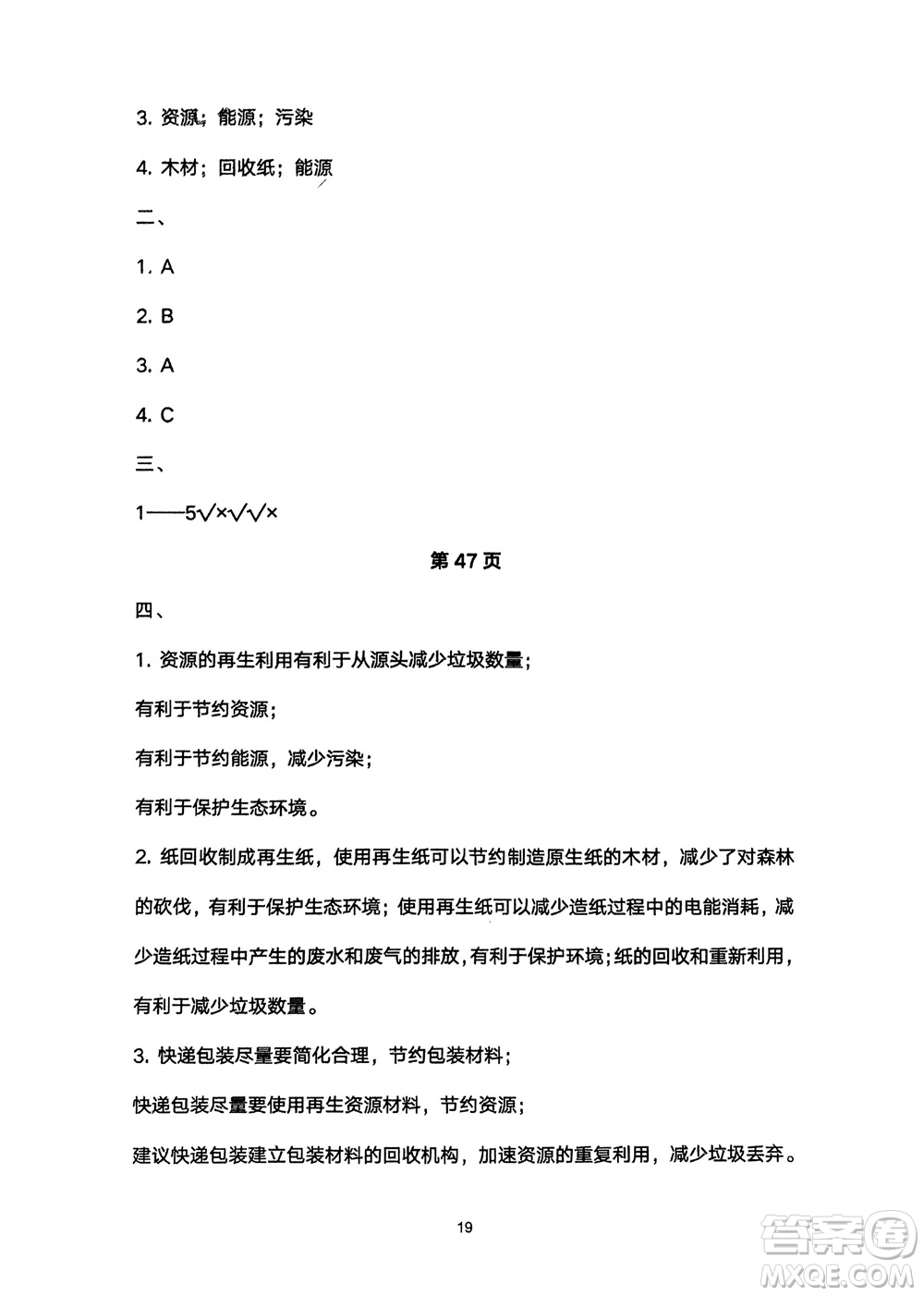 3. 资源；能源；污染

4. 木材；回收纸；能源

二、

1. A

2. B

3. A

4. C

三、

1——5√×√√×

第 47 页

四、

1. 资源的再生利用有利于从源头减少垃圾数量；

有利于节约资源；

有利于节约能源，减少污染；

有利于保护生态环境。

2. 纸回收制成再生纸，使用再生纸可以节约制造原生纸的木材，减少了对森林的砍伐，有利于保护生态环境；使用再生纸可以减少造纸过程中的电能消耗，减少造纸过程中产生的废水和废气的排放，有利于保护环境；纸的回收和重新利用，有利于减少垃圾数量。

3. 快递包装尽量要简化合理，节约包装材料；

快递包装尽量要使用再生资源材料，节约资源；

建议快递包装建立包装材料的回收机构，加速资源的重复利用，减少垃圾丢弃。

19

答案圈
MXQE.COM